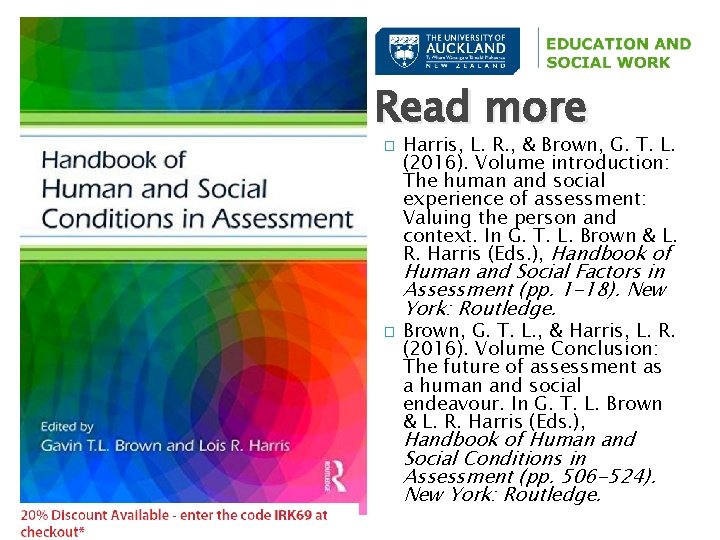 Handbook of Human and Social Conditions in Assessment

Edited by
Gavin T.L. Brown and Lois R. Harris

20% Discount Available - enter the code IRK69 at checkout*

THE UNIVERSITY OF AUCKLAND
NEW ZEALAND

EDUCATION AND SOCIAL WORK

Read more

☐ Harris, L. R., & Brown, G. T. L. (2016). Volume introduction: The human and social experience of assessment: Valuing the person and context. In G. T. L. Brown & L. R. Harris (Eds.), Handbook of Human and Social Factors in Assessment (pp. 1-18). New York: Routledge.

☐ Brown, G. T. L., & Harris, L. R. (2016). Volume Conclusion: The future of assessment as a human and social endeavour. In G. T. L. Brown & L. R. Harris (Eds.), Handbook of Human and Social Conditions in Assessment (pp. 506-524). New York: Routledge.